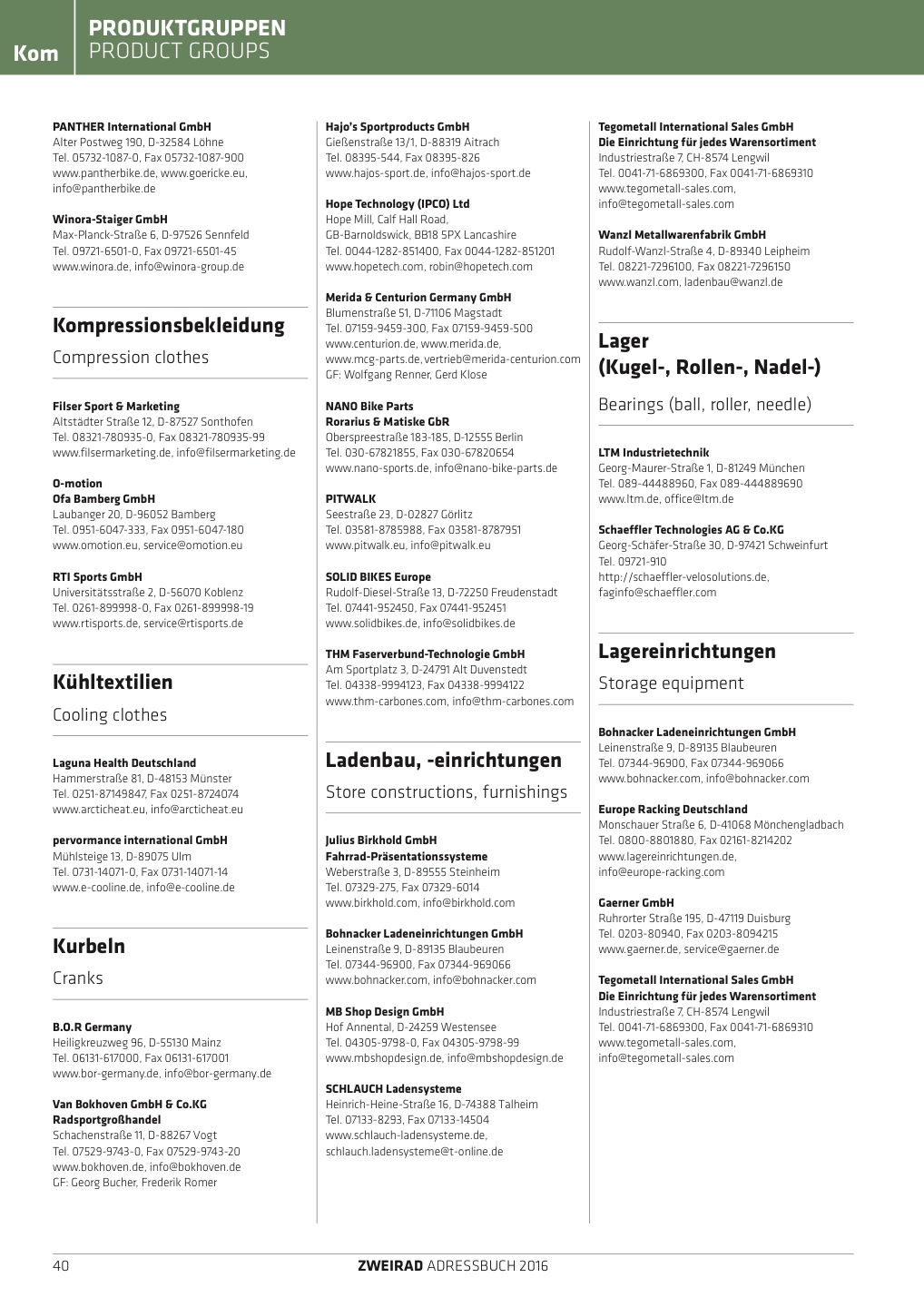 Kom

PRODUKTGRUPPEN
PRODUCT GROUPS

PANTHER International GmbH
Alter Postweg 190, D-32584 Löhne
Tel. 05732-1087-0, Fax 05732-1087-900
www.pantherbike.de, www.goericke.eu, info@pantherbike.de

Winora-Staiger GmbH
Max-Planck-Straße 6, D-97526 Sennfeld
Tel. 09721-6501-0, Fax 09721-6501-45
www.winora.de, info@winora-group.de

Kompressionsbekleidung

Compression clothes

Filser Sport & Marketing
Altstädter Straße 12, D-87527 Sonthofen
Tel. 08321-780935-0, Fax 08321-780935-99
www.filsermarketing.de, info@filsermarketing.de

O-motion
Ofa Bamberg GmbH
Laubanger 20, D-96052 Bamberg
Tel. 0951-6047-333, Fax 0951-6047-180
www.omotion.eu, service@omotion.eu

RTI Sports GmbH
Universitätsstraße 2, D-56070 Koblenz
Tel. 0261-899998-0, Fax 0261-899998-19
www.rtisports.de, service@rtisports.de

Kühltextilien

Cooling clothes

Laguna Health Deutschland
Hammerstraße 81, D-48153 Münster
Tel. 0251-87149847, Fax 0251-8724074
www.arcticheat.eu, info@arcticheat.eu

pervormance international GmbH
Mühlsteige 13, D-89075 Ulm
Tel. 0731-14071-0, Fax 0731-14071-14
www.e-cooline.de, info@e-cooline.de

Kurbeln

Cranks

B.O.R Germany
Heiligkreuzweg 96, D-55130 Mainz
Tel. 06131-617000, Fax 06131-617001
www.bor-germany.de, info@bor-germany.de

Van Bokhoven GmbH & Co.KG
Radsportgroßhandel
Schachenstraße 11, D-88267 Vogt
Tel. 07529-9743-0, Fax 07529-9743-20
www.bokhoven.de, info@bokhoven.de
GF: Georg Bucher, Frederik Romer

Hajo's Sportproducts GmbH
Gießenstraße 13/1, D-88319 Aitrach
Tel. 08395-544, Fax 08395-826
www.hajos-sport.de, info@hajos-sport.de

Hope Technology (IPCO) Ltd
Hope Mill, Calf Hall Road, GB-Barnoldswick, BB18 5PX Lancashire
Tel. 0044-1282-851400, Fax 0044-1282-851201
www.hopetech.com, robin@hopetech.com

Merida & Centurion Germany GmbH
Blumenstraße 51, D-71106 Magstadt
Tel. 07159-9459-300, Fax 07159-9459-500
www.centurion.de, www.merida.de, www.mcg-parts.de, vertrieb@merida-centurion.com
GF: Wolfgang Renner, Gerd Klose

NANO Bike Parts
Rorarius & Matiske GbR
Oberspreestraße 183-185, D-12555 Berlin
Tel. 030-67821855, Fax 030-67820654
www.nano-sports.de, info@nano-bike-parts.de

PITWALK
Seestraße 23, D-02827 Görlitz
Tel. 03581-8785988, Fax 03581-8787951
www.pitwalk.eu, info@pitwalk.eu

SOLID BIKES Europe
Rudolf-Diesel-Straße 13, D-72250 Freudenstadt
Tel. 07441-952450, Fax 07441-952451
www.solidbikes.de, info@solidbikes.de

THM Faserverbund-Technologie GmbH
Am Sportplatz 3, D-24791 Alt Duvenstedt
Tel. 04338-9994123, Fax 04338-9994122
www.thm-carbones.com, info@thm-carbones.com

Ladenbau, -einrichtungen

Store constructions, furnishings

Julius Birkhold GmbH
Fahrrad-Präsentationssysteme
Weberstraße 3, D-89555 Steinheim
Tel. 07329-275, Fax 07329-6014
www.birkhold.com, info@birkhold.com

Bohnacker Ladeneinrichtungen GmbH
Leinenstraße 9, D-89135 Blaubeuren
Tel. 07344-96900, Fax 07344-969066
www.bohnacker.com, info@bohnacker.com

MB Shop Design GmbH
Hof Annental, D-24259 Westensee
Tel. 04305-9798-0, Fax 04305-9798-99
www.mbshopdesign.de, info@mbshopdesign.de

SCHLAUCH Ladensysteme
Heinrich-Heine-Straße 16, D-74388 Talheim
Tel. 07133-8293, Fax 07133-14504
www.schlauch-ladensysteme.de, schlauch.ladensysteme@t-online.de

Tegometall International Sales GmbH
Die Einrichtung für jedes Warensortiment
Industriestraße 7, CH-8574 Lengwil
Tel. 0041-71-6869300, Fax 0041-71-6869310
www.tegometall-sales.com, info@tegometall-sales.com

Wanzl Metallwarenfabrik GmbH
Rudolf-Wanzl-Straße 4, D-89340 Leipheim
Tel. 08221-7296100, Fax 08221-7296150
www.wanzl.com, ladenbau@wanzl.de

Lager
(Kugel-, Rollen-, Nadel-)

Bearings (ball, roller, needle)

LTM Industrietechnik
Georg-Maurer-Straße 1, D-81249 München
Tel. 089-44488960, Fax 089-444889690
www.ltm.de, office@ltm.de

Schaeffler Technologies AG & Co.KG
Georg-Schäfer-Straße 30, D-97421 Schweinfurt
Tel. 09721-910
http://schaeffler-velosolutions.de, faginfo@schaeffler.com

Lagereinrichtungen

Storage equipment

Bohnacker Ladeneinrichtungen GmbH
Leinenstraße 9, D-89135 Blaubeuren
Tel. 07344-96900, Fax 07344-969066
www.bohnacker.com, info@bohnacker.com

Europe Racking Deutschland
Monschauer Straße 6, D-41068 Mönchengladbach
Tel. 0800-8801880, Fax 02161-8214202
www.lagereinrichtungen.de, info@europe-racking.com

Gaerner GmbH
Ruhrorter Straße 195, D-47119 Duisburg
Tel. 0203-80940, Fax 0203-8094215
www.gaerner.de, service@gaerner.de

Tegometall International Sales GmbH
Die Einrichtung für jedes Warensortiment
Industriestraße 7, CH-8574 Lengwil
Tel. 0041-71-6869300, Fax 0041-71-6869310
www.tegometall-sales.com, info@tegometall-sales.com

40 ZWEIRAD ADRESSBUCH 2016